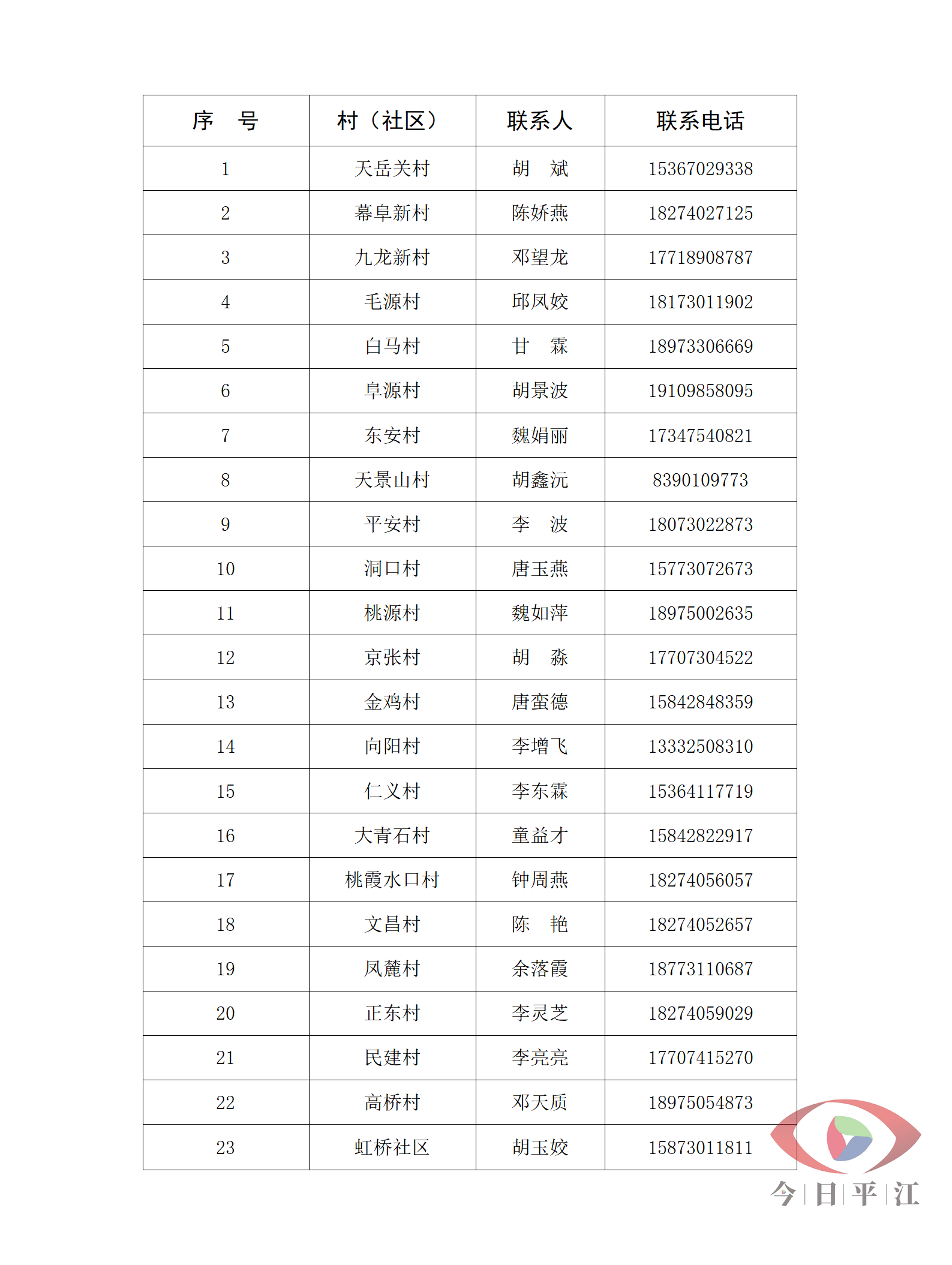 | 序　号 | 村（社区） | 联系人 | 联系电话 |
|---|---|---|---|
| 1 | 天岳关村 | 胡　斌 | 15367029338 |
| 2 | 幕阜新村 | 陈娇燕 | 18274027125 |
| 3 | 九龙新村 | 邓望龙 | 17718908787 |
| 4 | 毛源村 | 邱凤姣 | 18173011902 |
| 5 | 白马村 | 甘　霖 | 18973306669 |
| 6 | 阜源村 | 胡景波 | 19109858095 |
| 7 | 东安村 | 魏娟丽 | 17347540821 |
| 8 | 天景山村 | 胡鑫沅 | 8390109773 |
| 9 | 平安村 | 李　波 | 18073022873 |
| 10 | 洞口村 | 唐玉燕 | 15773072673 |
| 11 | 桃源村 | 魏如萍 | 18975002635 |
| 12 | 京张村 | 胡　淼 | 17707304522 |
| 13 | 金鸡村 | 唐蛮德 | 15842848359 |
| 14 | 向阳村 | 李增飞 | 13332508310 |
| 15 | 仁义村 | 李东霖 | 15364117719 |
| 16 | 大青石村 | 童益才 | 15842822917 |
| 17 | 桃霞水口村 | 钟周燕 | 18274056057 |
| 18 | 文昌村 | 陈　艳 | 18274052657 |
| 19 | 凤麓村 | 余落霞 | 18773110687 |
| 20 | 正东村 | 李灵芝 | 18274059029 |
| 21 | 民建村 | 李亮亮 | 17707415270 |
| 22 | 高桥村 | 邓天质 | 18975054873 |
| 23 | 虹桥社区 | 胡玉姣 | 15873011811 |

今 | 日 | 平 | 江